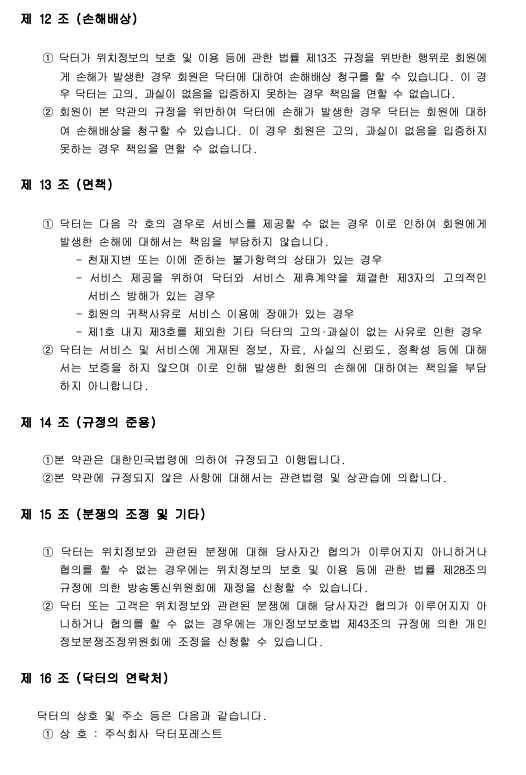 제 12 조 (손해배상)

① 닥터가 위치정보의 보호 및 이용 등에 관한 법률 제13조 규정을 위반한 행위로 회원에게 손해가 발생한 경우 회원은 닥터에 대하여 손해배상 청구를 할 수 있습니다. 이 경우 닥터는 고의, 과실이 없음을 입증하지 못하는 경우 책임을 면할 수 없습니다.
② 회원이 본 약관의 규정을 위반하여 닥터에 손해가 발생한 경우 닥터는 회원에 대하여 손해배상을 청구할 수 있습니다. 이 경우 회원은 고의, 과실이 없음을 입증하지 못하는 경우 책임을 면할 수 없습니다.

제 13 조 (면책)

① 닥터는 다음 각 호의 경우로 서비스를 제공할 수 없는 경우 이로 인하여 회원에게 발생한 손해에 대해서는 책임을 부담하지 않습니다.
- 천재지변 또는 이에 준하는 불가항력의 상태가 있는 경우
- 서비스 제공을 위하여 닥터와 서비스 제휴계약을 체결한 제3자의 고의적인 서비스 방해가 있는 경우
- 회원의 귀책사유로 서비스 이용에 장애가 있는 경우
- 제1호 내지 제3호를 제외한 기타 닥터의 고의·과실이 없는 사유로 인한 경우
② 닥터는 서비스 및 서비스에 게재된 정보, 자료, 사실의 신뢰도, 정확성 등에 대해서는 보증을 하지 않으며 이로 인해 발생한 회원의 손해에 대하여는 책임을 부담하지 아니합니다.

제 14 조 (규정의 준용)

①본 약관은 대한민국법령에 의하여 규정되고 이행됩니다.
②본 약관에 규정되지 않은 사항에 대해서는 관련법령 및 상관습에 의합니다.

제 15 조 (분쟁의 조정 및 기타)

① 닥터는 위치정보와 관련된 분쟁에 대해 당사자간 협의가 이루어지지 아니하거나 협의를 할 수 없는 경우에는 위치정보의 보호 및 이용 등에 관한 법률 제28조의 규정에 의한 방송통신위원회에 재정을 신청할 수 있습니다.
② 닥터 또는 고객은 위치정보와 관련된 분쟁에 대해 당사자간 협의가 이루어지지 아니하거나 협의를 할 수 없는 경우에는 개인정보보호법 제43조의 규정에 의한 개인정보분쟁조정위원회에 조정을 신청할 수 있습니다.

제 16 조 (닥터의 연락처)

닥터의 상호 및 주소 등은 다음과 같습니다.
① 상 호 : 주식회사 닥터포레스트